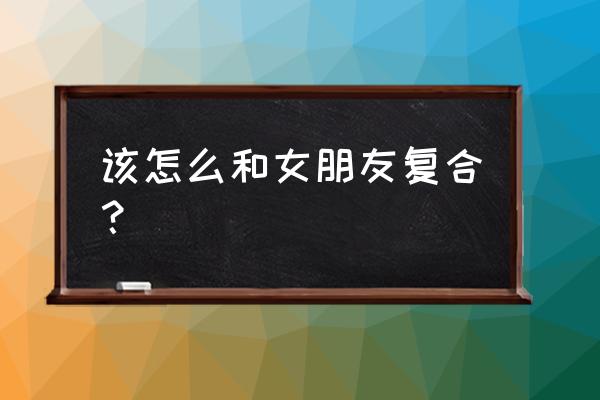 该怎么和女朋友复合？